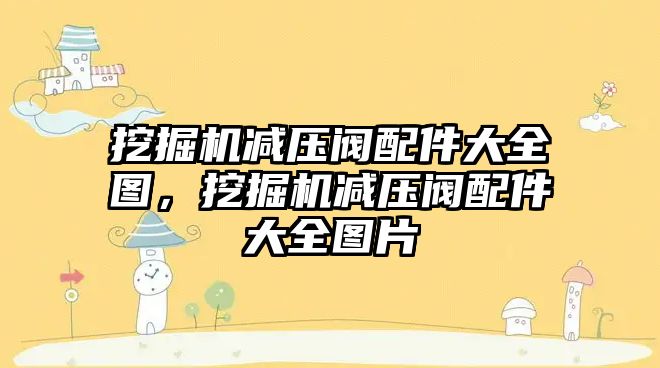 挖掘机减压阀配件大全图，挖掘机减压阀配件大全图片